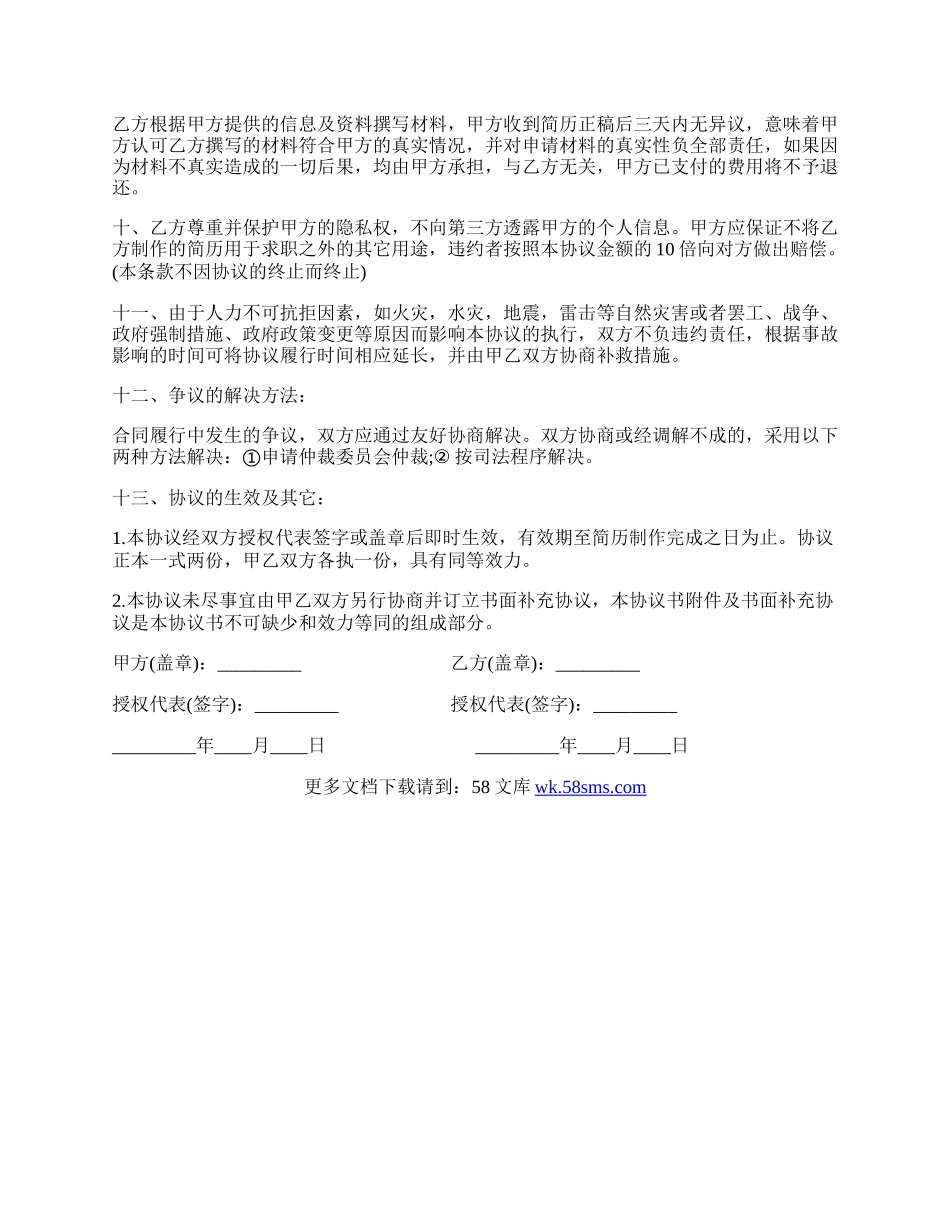 乙方根据甲方提供的信息及资料撰写材料，甲方收到简历正稿后三天内无异议，意味着甲方认可乙方撰写的材料符合甲方的真实情况，并对申请材料的真实性负全部责任，如果因为材料不真实造成的一切后果，均由甲方承担，与乙方无关，甲方已支付的费用将不予退还。

十、乙方尊重并保护甲方的隐私权，不向第三方透露甲方的个人信息。甲方应保证不将乙方制作的简历用于求职之外的其它用途，违约者按照本协议金额的 10 倍向对方做出赔偿。(本条款不因协议的终止而终止)

十一、由于人力不可抗拒因素，如火灾，水灾，地震，雷击等自然灾害或者罢工、战争、政府强制措施、政府政策变更等原因而影响本协议的执行，双方不负违约责任，根据事故影响的时间可将协议履行时间相应延长，并由甲乙双方协商补救措施。

十二、争议的解决方法：

合同履行中发生的争议，双方应通过友好协商解决。双方协商或经调解不成的，采用以下两种方法解决：①申请仲裁委员会仲裁;② 按司法程序解决。

十三、协议的生效及其它：

1.本协议经双方授权代表签字或盖章后即时生效，有效期至简历制作完成之日为止。协议正本一式两份，甲乙双方各执一份，具有同等效力。

2.本协议未尽事宜由甲乙双方另行协商并订立书面补充协议，本协议书附件及书面补充协议是本协议书不可缺少和效力等同的组成部分。

甲方(盖章)：_________

乙方(盖章)：_________

授权代表(签字)：_________

授权代表(签字)：_________

_________年____月____日

_________年____月____日

更多文档下载请到：58 文库 wk.58sms.com